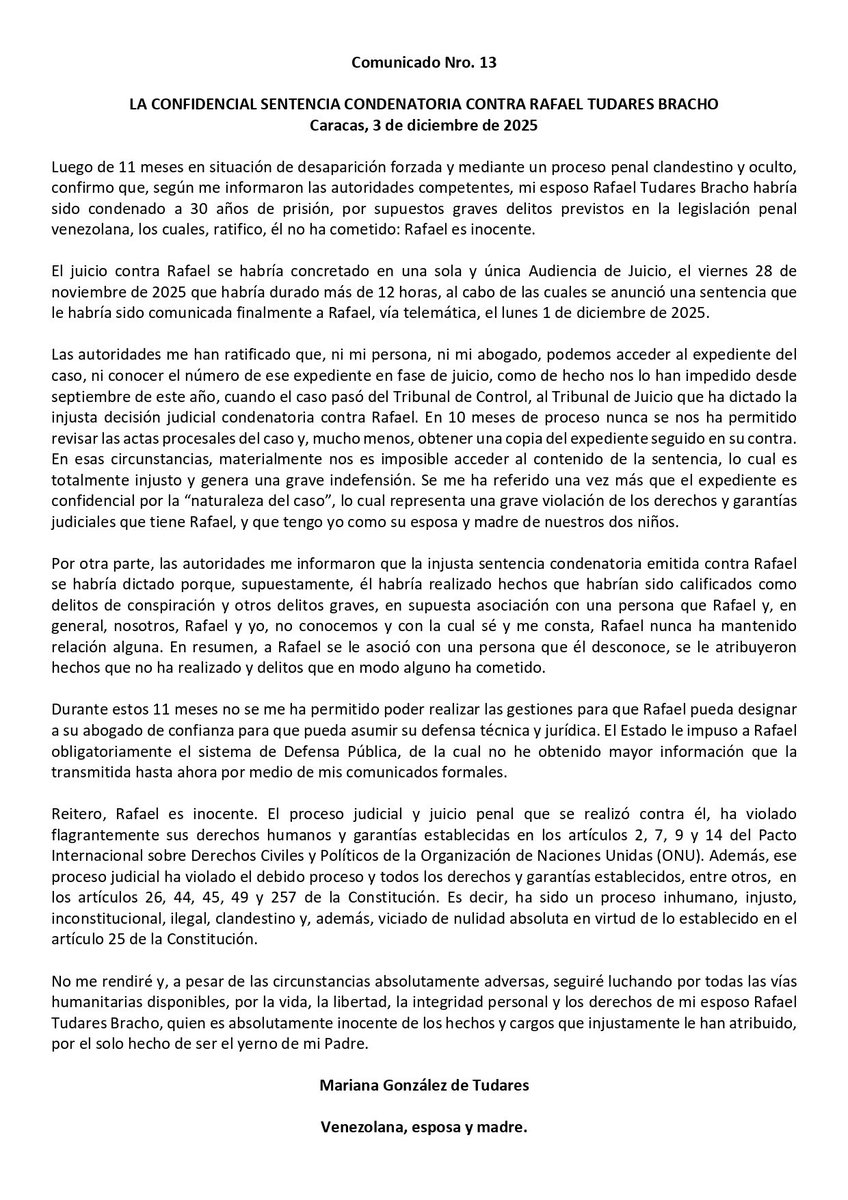 Comunicado Nro. 13

LA CONFIDENCIAL SENTENCIA CONDENATORIA CONTRA RAFAEL TUDARES BRACHO
Caracas, 3 de diciembre de 2025

Luego de 11 meses en situación de desaparición forzada y mediante un proceso penal clandestino y oculto, confirmo que, según me informaron las autoridades competentes, mi esposo Rafael Tudares Bracho habría sido condenado a 30 años de prisión, por supuestos graves delitos previstos en la legislación penal venezolana, los cuales, ratifico, él no ha cometido: Rafael es inocente.

El juicio contra Rafael se habría concretado en una sola y única Audiencia de Juicio, el viernes 28 de noviembre de 2025 que habría durado más de 12 horas, al cabo de las cuales se anunció una sentencia que le habría sido comunicada finalmente a Rafael, vía telemática, el lunes 1 de diciembre de 2025.

Las autoridades me han ratificado que, ni mi persona, ni mi abogado, podemos acceder al expediente del caso, ni conocer el número de ese expediente en fase de juicio, como de hecho nos lo han impedido desde septiembre de este año, cuando el caso pasó del Tribunal de Control, al Tribunal de Juicio que ha dictado la injusta decisión judicial condenatoria contra Rafael. En 10 meses de proceso nunca se nos ha permitido revisar las actas procesales del caso y, mucho menos, obtener una copia del expediente seguido en su contra. En esas circunstancias, materialmente nos es imposible acceder al contenido de la sentencia, lo cual es totalmente injusto y genera una grave indefensión. Se me ha referido una vez más que el expediente es confidencial por la “naturaleza del caso”, lo cual representa una grave violación de los derechos y garantías judiciales que tiene Rafael, y que tengo yo como su esposa y madre de nuestros dos niños.

Por otra parte, las autoridades me informaron que la injusta sentencia condenatoria emitida contra Rafael se habría dictado porque, supuestamente, él habría realizado hechos que habrían sido calificados como delitos de conspiración y otros delitos graves, en supuesta asociación con una persona que Rafael y, en general, nosotros, Rafael y yo, no conocemos y con la cual sé y me consta, Rafael nunca ha mantenido relación alguna. En resumen, a Rafael se le asoció con una persona que él desconoce, se le atribuyeron hechos que no ha realizado y delitos que en modo alguno ha cometido.

Durante estos 11 meses no se me ha permitido poder realizar las gestiones para que Rafael pueda designar a su abogado de confianza para que pueda asumir su defensa técnica y jurídica. El Estado le impuso a Rafael obligatoriamente el sistema de Defensa Pública, de la cual no he obtenido mayor información que la transmitida hasta ahora por medio de mis comunicados formales.

Reitero, Rafael es inocente. El proceso judicial y juicio penal que se realizó contra él, ha violado flagrantemente sus derechos humanos y garantías establecidas en los artículos 2, 7, 9 y 14 del Pacto Internacional sobre Derechos Civiles y Políticos de la Organización de Naciones Unidas (ONU). Además, ese proceso judicial ha violado el debido proceso y todos los derechos y garantías establecidos, entre otros, en los artículos 26, 44, 45, 49 y 257 de la Constitución. Es decir, ha sido un proceso inhumano, injusto, inconstitucional, ilegal, clandestino y, además, viciado de nulidad absoluta en virtud de lo establecido en el artículo 25 de la Constitución.

No me rendiré y, a pesar de las circunstancias absolutamente adversas, seguiré luchando por todas las vías humanitarias disponibles, por la vida, la libertad, la integridad personal y los derechos de mi esposo Rafael Tudares Bracho, quien es absolutamente inocente de los hechos y cargos que injustamente le han atribuido, por el solo hecho de ser el yerno de mi Padre.

Mariana González de Tudares

Venezolana, esposa y madre.